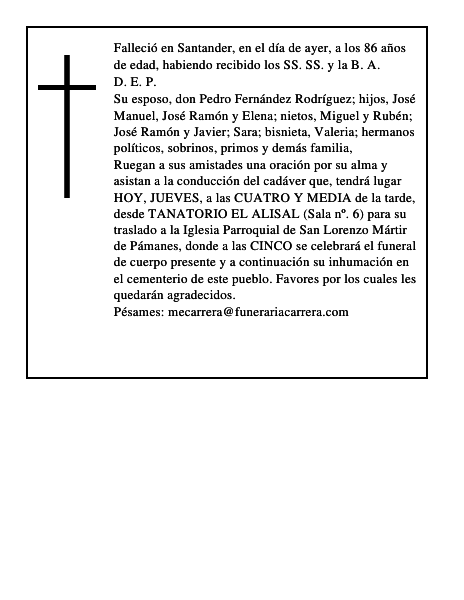 Falleció en Santander, en el día de ayer, a los 86 años de edad, habiendo recibido los SS. SS. y la B. A.
D. E. P.
Su esposo, don Pedro Fernández Rodríguez; hijos, José Manuel, José Ramón y Elena; nietos, Miguel y Rubén; José Ramón y Javier; Sara; bisnieta, Valeria; hermanos políticos, sobrinos, primos y demás familia,
Ruegan a sus amistades una oración por su alma y asistan a la conducción del cadáver que, tendrá lugar HOY, JUEVES, a las CUATRO Y MEDIA de la tarde, desde TANATORIO EL ALISAL (Sala nº. 6) para su traslado a la Iglesia Parroquial de San Lorenzo Mártir de Pámanes, donde a las CINCO se celebrará el funeral de cuerpo presente y a continuación su inhumación en el cementerio de este pueblo. Favores por los cuales les quedarán agradecidos.
Pésames: mecarrera@funerariacarrera.com